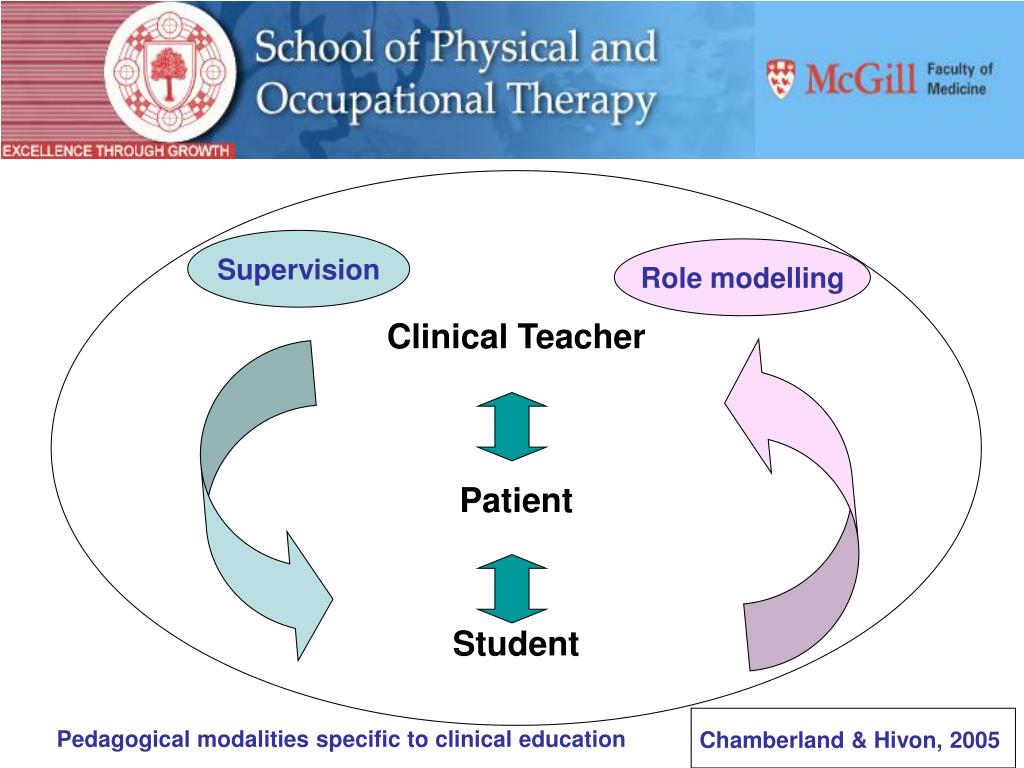 School of Physical and Occupational Therapy

EXCELLENCE THROUGH GROWTH

McGill Faculty of Medicine

Supervision

Role modelling

Clinical Teacher

Patient

Student

Pedagogical modalities specific to clinical education

Chamberland & Hivon, 2005